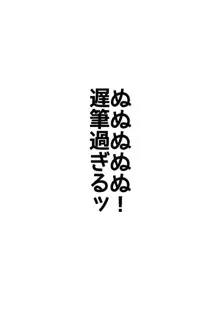 ぬぬぬぬぬ！
遅筆過ぎるッ